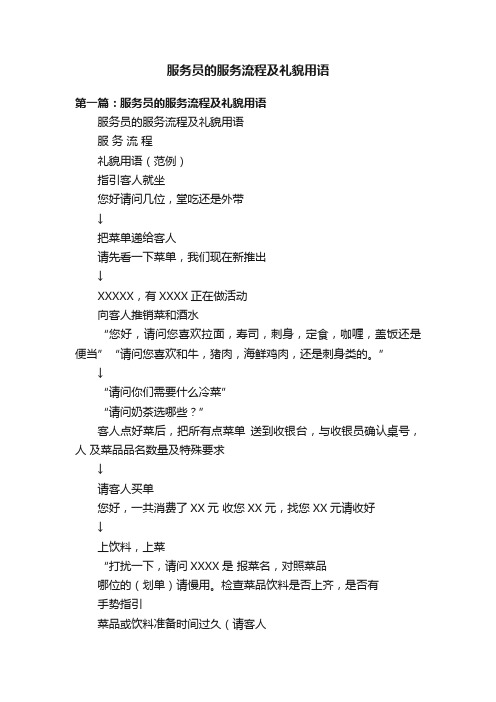 服务员的服务流程及礼貌用语

第一篇：服务员的服务流程及礼貌用语

服务员的服务流程及礼貌用语

服 务 流 程

礼貌用语（范例）

指引客人就坐

您好请问几位，堂吃还是外带

↓

把菜单递给客人

请先看一下菜单，我们现在新推出

↓

XXXXX，有 XXXX 正在做活动

向客人推销菜和酒水

“您好，请问您喜欢拉面，寿司，刺身，定食，咖喱，盖饭还是便当” “请问您喜欢和牛，猪肉，海鲜鸡肉，还是刺身类的。”

↓

“请问你们需要什么冷菜”

“请问奶茶选哪些？”

客人点好菜后，把所有点菜单 送到收银台，与收银员确认桌号，人 及菜品品名数量及特殊要求

↓

请客人买单

您好，一共消费了 XX 元 收您 XX 元，找您 XX 元请收好

↓

上饮料，上菜

“打扰一下，请问 XXXX 是 报菜名，对照菜品

哪位的（划单）请慢用。检查菜品饮料是否上齐，是否有

手势指引

菜品或饮料准备时间过久（请客人